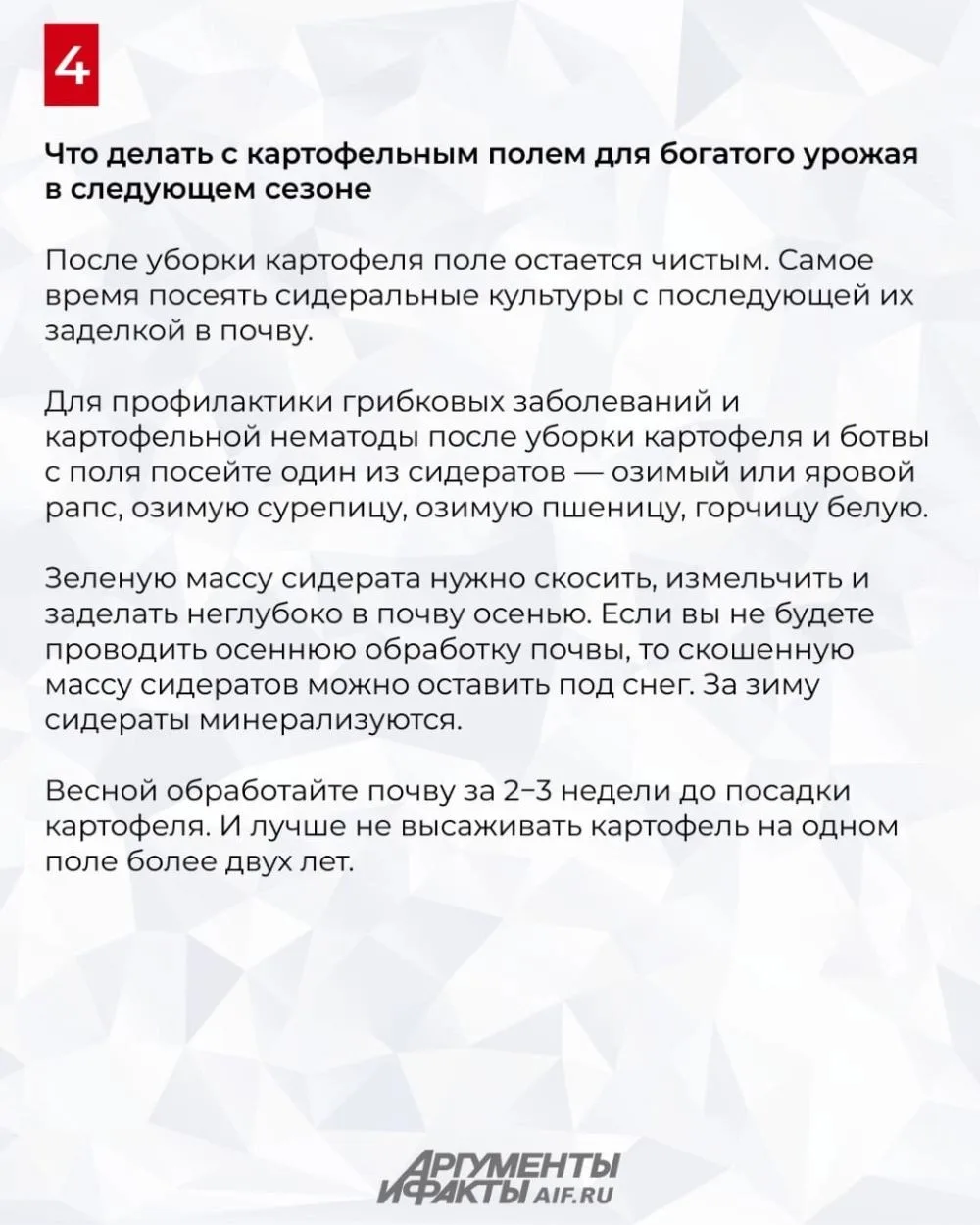 4

Что делать с картофельным полем для богатого урожая в следующем сезоне

После уборки картофеля поле остается чистым. Самое время посеять сидеральные культуры с последующей их заделкой в почву.

Для профилактики грибковых заболеваний и картофельной нематоды после уборки картофеля и ботвы с поля посейте один из сидератов — озимый или яровой рапс, озимую сурепицу, озимую пшеницу, горчицу белую.

Зеленую массу сидерата нужно скосить, измельчить и заделать неглубоко в почву осенью. Если вы не будете проводить осеннюю обработку почвы, то скошенную массу сидератов можно оставить под снег. За зиму сидераты минерализуются.

Весной обработайте почву за 2–3 недели до посадки картофеля. И лучше не высаживать картофель на одном поле более двух лет.

АРГУМЕНТЫ И ФАКТЫ AIF.RU